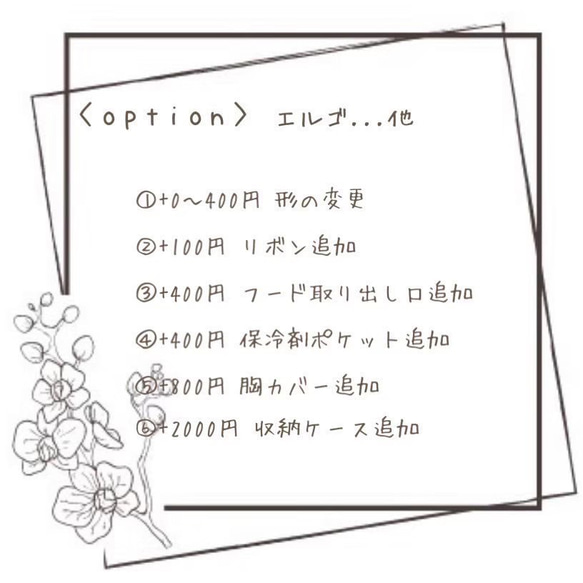 〈option〉 エルゴ...他

①+0〜400円 形の変更

②+100円 リボン追加

③+400円 フード取り出し口追加

④+400円 保冷剤ポケット追加

⑤+800円 胸カバー追加

⑥+2000円 収納ケース追加